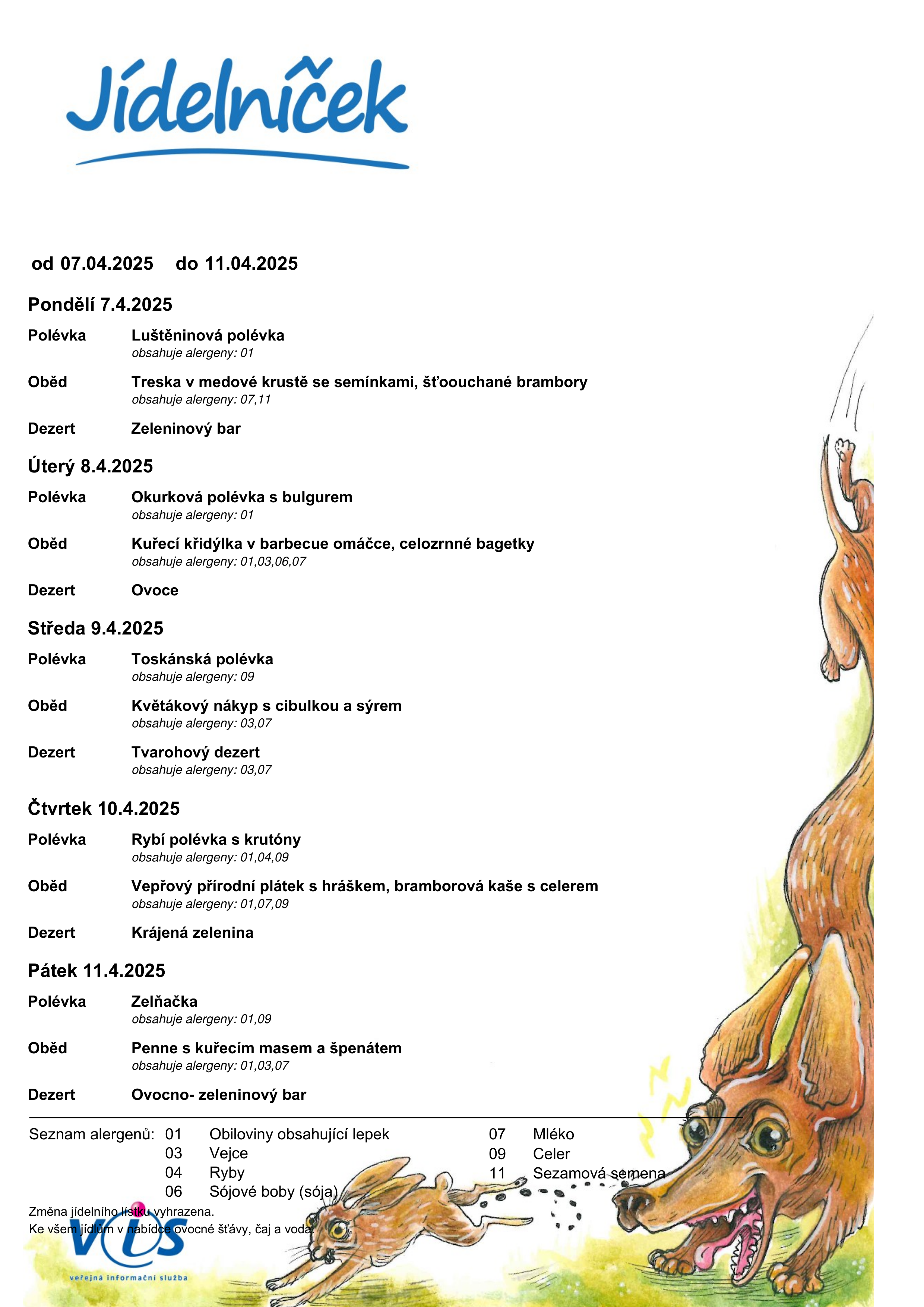 Jídelníček

od 07.04.2025 do 11.04.2025

Pondělí 7.4.2025

Polévka Luštěninová polévka
obsahuje alergeny: 01

Oběd Treska v medové krustě se semínkami, šťoouchané brambory
obsahuje alergeny: 07,11

Dezert Zeleninový bar

Úterý 8.4.2025

Polévka Okurková polévka s bulgurem
obsahuje alergeny: 01

Oběd Kuřecí křidýlka v barbecue omáčce, celozrnné bagetky
obsahuje alergeny: 01,03,06,07

Dezert Ovoce

Středa 9.4.2025

Polévka Toskánská polévka
obsahuje alergeny: 09

Oběd Květákový nákyp s cibulkou a sýrem
obsahuje alergeny: 03,07

Dezert Tvarohový dezert
obsahuje alergeny: 03,07

Čtvrtek 10.4.2025

Polévka Rybí polévka s krutóny
obsahuje alergeny: 01,04,09

Oběd Vepřový přírodní plátek s hráškem, bramborová kaše s celerem
obsahuje alergeny: 01,07,09

Dezert Krájená zelenina

Pátek 11.4.2025

Polévka Zelňačka
obsahuje alergeny: 01,09

Oběd Penne s kuřecím masem a špenátem
obsahuje alergeny: 01,03,07

Dezert Ovocno- zeleninový bar

Seznam alergenů: 01 Obiloviny obsahující lepek
03 Vejce
04 Ryby
06 Sójové boby (sója)
07 Mléko
09 Celer
11 Sezamová semena

Změna jídelního lístku vyhrazena.
Ke všem jídlům v nabídce ovocné šťávy, čaj a voda.

VIS
veřejná informační služba